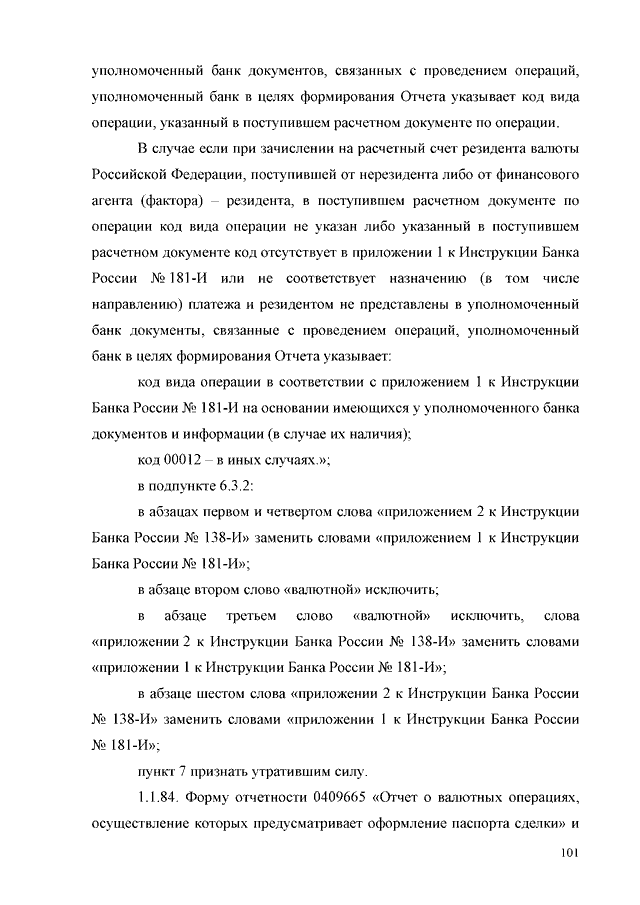 уполномоченный банк документов, связанных с проведением операций, уполномоченный банк в целях формирования Отчета указывает код вида операции, указанный в поступившем расчетном документе по операции.

В случае если при зачислении на расчетный счет резидента валюты Российской Федерации, поступившей от нерезидента либо от финансового агента (фактора) – резидента, в поступившем расчетном документе по операции код вида операции не указан либо указанный в поступившем расчетном документе код отсутствует в приложении 1 к Инструкции Банка России № 181-И или не соответствует назначению (в том числе направлению) платежа и резидентом не представлены в уполномоченный банк документы, связанные с проведением операций, уполномоченный банк в целях формирования Отчета указывает:

код вида операции в соответствии с приложением 1 к Инструкции Банка России № 181-И на основании имеющихся у уполномоченного банка документов и информации (в случае их наличия);

код 00012 – в иных случаях.»;

в подпункте 6.3.2:

в абзацах первом и четвертом слова «приложением 2 к Инструкции Банка России № 138-И» заменить словами «приложением 1 к Инструкции Банка России № 181-И»;

в абзаце втором слово «валютной» исключить;

в абзаце третьем слово «валютной» исключить, слова «приложении 2 к Инструкции Банка России № 138-И» заменить словами «приложении 1 к Инструкции Банка России № 181-И»;

в абзаце шестом слова «приложении 2 к Инструкции Банка России № 138-И» заменить словами «приложении 1 к Инструкции Банка России № 181-И»;

пункт 7 признать утратившим силу.

1.1.84. Форму отчетности 0409665 «Отчет о валютных операциях, осуществление которых предусматривает оформление паспорта сделки» и

101